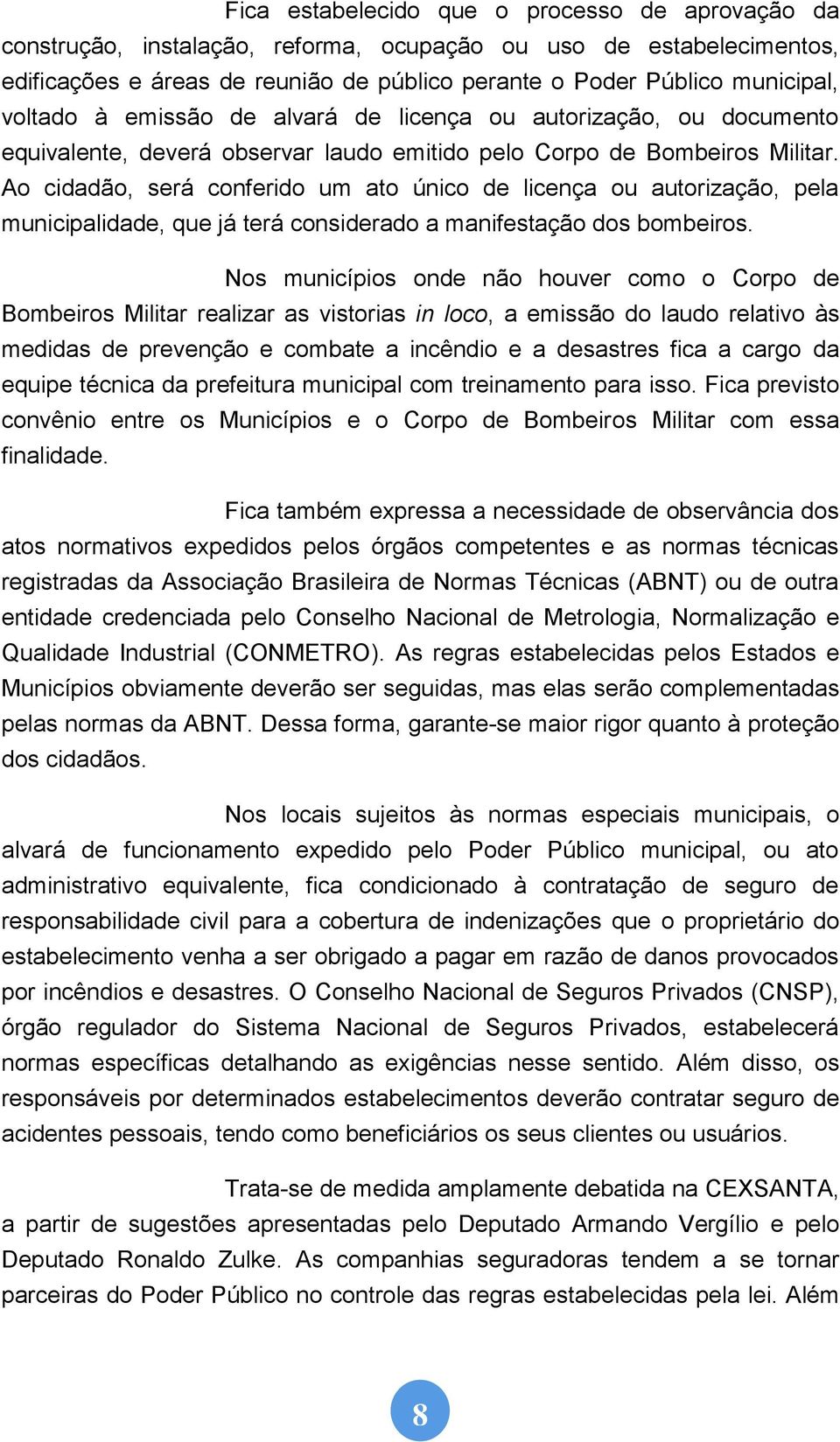 Fica estabelecido que o processo de aprovação da construção, instalação, reforma, ocupação ou uso de estabelecimentos, edificações e áreas de reunião de público perante o Poder Público municipal, voltado à emissão de alvará de licença ou autorização, ou documento equivalente, deverá observar laudo emitido pelo Corpo de Bombeiros Militar. Ao cidadão, será conferido um ato único de licença ou autorização, pela municipalidade, que já terá considerado a manifestação dos bombeiros.

Nos municípios onde não houver como o Corpo de Bombeiros Militar realizar as vistorias in loco, a emissão do laudo relativo às medidas de prevenção e combate a incêndio e a desastres fica a cargo da equipe técnica da prefeitura municipal com treinamento para isso. Fica previsto convênio entre os Municípios e o Corpo de Bombeiros Militar com essa finalidade.

Fica também expressa a necessidade de observância dos atos normativos expedidos pelos órgãos competentes e as normas técnicas registradas da Associação Brasileira de Normas Técnicas (ABNT) ou de outra entidade credenciada pelo Conselho Nacional de Metrologia, Normalização e Qualidade Industrial (CONMETRO). As regras estabelecidas pelos Estados e Municípios obviamente deverão ser seguidas, mas elas serão complementadas pelas normas da ABNT. Dessa forma, garante-se maior rigor quanto à proteção dos cidadãos.

Nos locais sujeitos às normas especiais municipais, o alvará de funcionamento expedido pelo Poder Público municipal, ou ato administrativo equivalente, fica condicionado à contratação de seguro de responsabilidade civil para a cobertura de indenizações que o proprietário do estabelecimento venha a ser obrigado a pagar em razão de danos provocados por incêndios e desastres. O Conselho Nacional de Seguros Privados (CNSP), órgão regulador do Sistema Nacional de Seguros Privados, estabelecerá normas específicas detalhando as exigências nesse sentido. Além disso, os responsáveis por determinados estabelecimentos deverão contratar seguro de acidentes pessoais, tendo como beneficiários os seus clientes ou usuários.

Trata-se de medida amplamente debatida na CEXSANTA, a partir de sugestões apresentadas pelo Deputado Armando Vergílio e pelo Deputado Ronaldo Zulke. As companhias seguradoras tendem a se tornar parceiras do Poder Público no controle das regras estabelecidas pela lei. Além

8